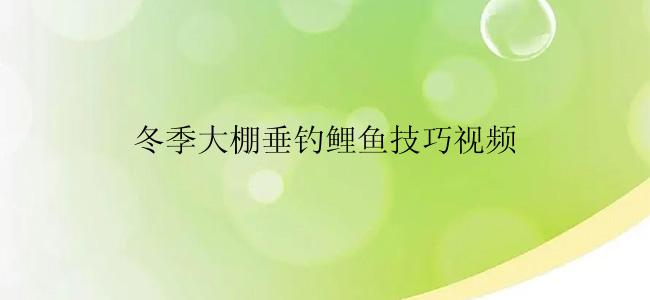 冬季大棚垂钓鲤鱼技巧视频